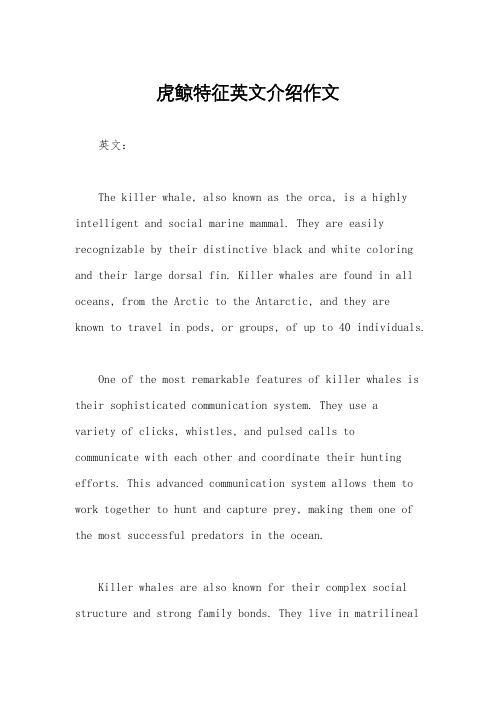 虎鲸特征英文介绍作文

英文：

The killer whale, also known as the orca, is a highly intelligent and social marine mammal. They are easily recognizable by their distinctive black and white coloring and their large dorsal fin. Killer whales are found in all oceans, from the Arctic to the Antarctic, and they are known to travel in pods, or groups, of up to 40 individuals.

One of the most remarkable features of killer whales is their sophisticated communication system. They use a variety of clicks, whistles, and pulsed calls to communicate with each other and coordinate their hunting efforts. This advanced communication system allows them to work together to hunt and capture prey, making them one of the most successful predators in the ocean.

Killer whales are also known for their complex social structure and strong family bonds. They live in matrilineal